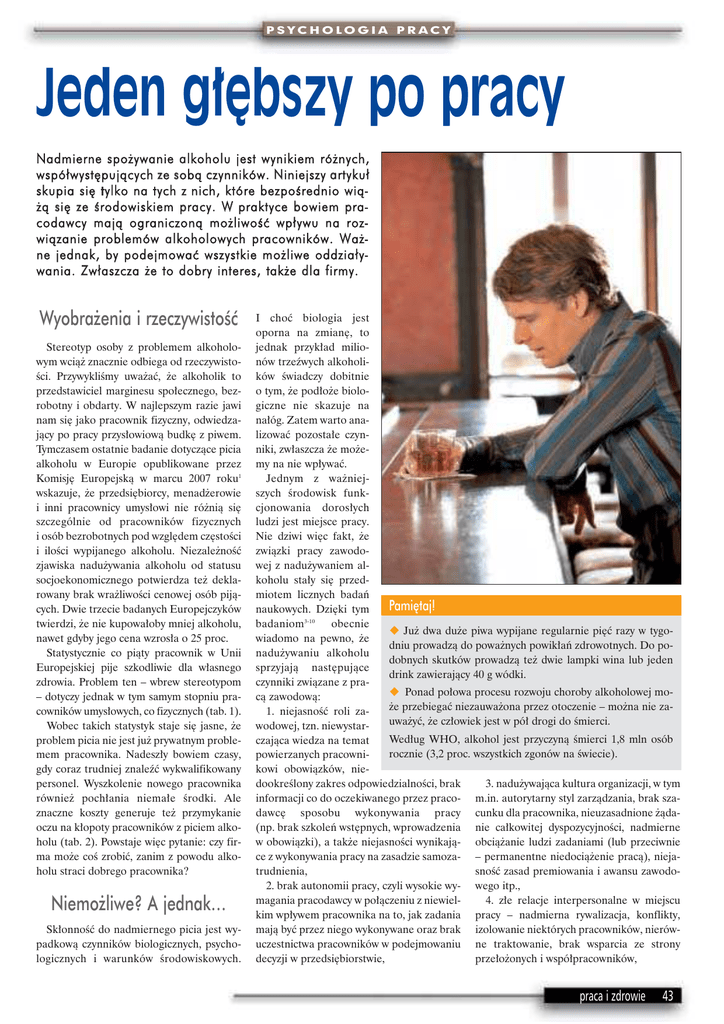 PSYCHOLOGIA PRACY

Jeden głębszy po pracy

Nadmierne spożywanie alkoholu jest wynikiem różnych, współwystępujących ze sobą czynników. Niniejszy artykuł skupia się tylko na tych z nich, które bezpośrednio wiążą się ze środowiskiem pracy. W praktyce bowiem pracodawcy mają ograniczoną możliwość wpływu na rozwiązanie problemów alkoholowych pracowników. Ważne jednak, by podejmować wszystkie możliwe oddziaływania. Zwłaszcza że to dobry interes, także dla firmy.

Wyobrażenia i rzeczywistość

Stereotyp osoby z problemem alkoholowym wciąż znacznie odbiega od rzeczywistości. Przywykliśmy uważać, że alkoholik to przedstawiciel marginesu społecznego, bezrobotny i obdarty. W najlepszym razie jawi nam się jako pracownik fizyczny, odwiedzający po pracy przysłowiową budkę z piwem. Tymczasem ostatnie badanie dotyczące picia alkoholu w Europie opublikowane przez Komisję Europejską w marcu 2007 roku$^1$ wskazuje, że przedsiębiorcy, menadżerowie i inni pracownicy umysłowi nie różnią się szczególnie od pracowników fizycznych i osób bezrobotnych pod względem częstości i ilości wypijanego alkoholu. Niezależność zjawiska nadużywania alkoholu od statusu socjoekonomicznego potwierdza też deklarowany brak wrażliwości cenowej osób pijących. Dwie trzecie badanych Europejczyków twierdzi, że nie kupowałoby mniej alkoholu, nawet gdyby jego cena wzrosła o 25 proc.

Statystycznie co piąty pracownik w Unii Europejskiej pije szkodliwie dla własnego zdrowia. Problem ten – wbrew stereotypom – dotyczy jednak w tym samym stopniu pracowników umysłowych, co fizycznych (tab. 1).

Wobec takich statystyk staje się jasne, że problem picia nie jest już prywatnym problemem pracownika. Nadeszły bowiem czasy, gdy coraz trudniej znaleźć wykwalifikowany personel. Wyszkolenie nowego pracownika również pochłania niemałe środki. Ale znaczne koszty generuje też przymykanie oczu na kłopoty pracowników z piciem alkoholu (tab. 2). Powstaje więc pytanie: czy firma może coś zrobić, zanim z powodu alkoholu straci dobrego pracownika?

Niemożliwe? A jednak...

Skłonność do nadmiernego picia jest wypadkową czynników biologicznych, psychologicznych i warunków środowiskowych. I choć biologia jest oporna na zmianę, to jednak przykład milionów trzeźwych alkoholików świadczy dobitnie o tym, że podłoże biologiczne nie skazuje na nałóg. Zatem warto analizować pozostałe czynniki, zwłaszcza że możemy na nie wpływać.

Jednym z ważniejszych środowisk funkcjonowania dorosłych ludzi jest miejsce pracy. Nie dziwi więc fakt, że związki pracy zawodowej z nadużywaniem alkoholu stały się przedmiotem licznych badań naukowych. Dzięki tym badaniom$^{3-10}$ obecnie wiadomo na pewno, że nadużywaniu alkoholu sprzyjają następujące czynniki związane z pracą zawodową:

1. niejasność roli zawodowej, tzn. niewystarczająca wiedza na temat powierzanych pracownikowi obowiązków, niedookreślony zakres odpowiedzialności, brak informacji co do oczekiwanego przez pracodawcę sposobu wykonywania pracy (np. brak szkoleń wstępnych, wprowadzenia w obowiązki), a także niejasności wynikające z wykonywania pracy na zasadzie samozatrudnienia,

2. brak autonomii pracy, czyli wysokie wymagania pracodawcy w połączeniu z niewielkim wpływem pracownika na to, jak zadania mają być przez niego wykonywane oraz brak uczestnictwa pracowników w podejmowaniu decyzji w przedsiębiorstwie,

Pamiętaj!

◆ Już dwa duże piwa wypijane regularnie pięć razy w tygodniu prowadzą do poważnych powikłań zdrowotnych. Do podobnych skutków prowadzą też dwie lampki wina lub jeden drink zawierający 40 g wódki.

◆ Ponad połowa procesu rozwoju choroby alkoholowej może przebiegać niezauważona przez otoczenie – można nie zauważyć, że człowiek jest w pół drogi do śmierci.

Według WHO, alkohol jest przyczyną śmierci 1,8 mln osób rocznie (3,2 proc. wszystkich zgonów na świecie).

3. nadużywająca kultura organizacji, w tym m.in. autorytarny styl zarządzania, brak szacunku dla pracownika, nieuzasadnione żądanie całkowitej dyspozycyjności, nadmierne obciążanie ludzi zadaniami (lub przeciwnie – permanentne niedociążenie pracą), niejasność zasad premiowania i awansu zawodowego itp.,

4. złe relacje interpersonalne w miejscu pracy – nadmierna rywalizacja, konflikty, izolowanie niektórych pracowników, nierówne traktowanie, brak wsparcia ze strony przełożonych i współpracowników,

praca i zdrowie 43